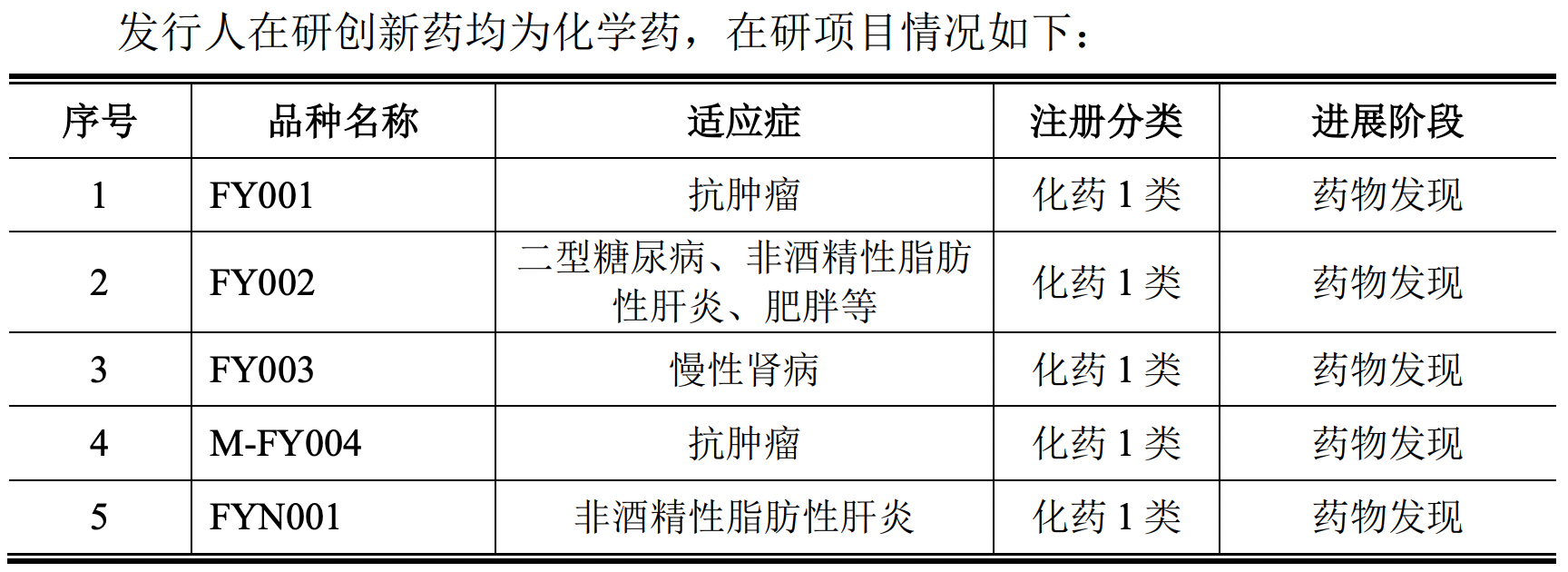 发行人在研创新药均为化学药，在研项目情况如下：

| 序号 | 品种名称 | 适应症 | 注册分类 | 进展阶段 |
|---|---|---|---|---|
| 1 | FY001 | 抗肿瘤 | 化药1类 | 药物发现 |
| 2 | FY002 | 二型糖尿病、非酒精性脂肪性肝炎、肥胖等 | 化药1类 | 药物发现 |
| 3 | FY003 | 慢性肾病 | 化药1类 | 药物发现 |
| 4 | M-FY004 | 抗肿瘤 | 化药1类 | 药物发现 |
| 5 | FYN001 | 非酒精性脂肪性肝炎 | 化药1类 | 药物发现 |